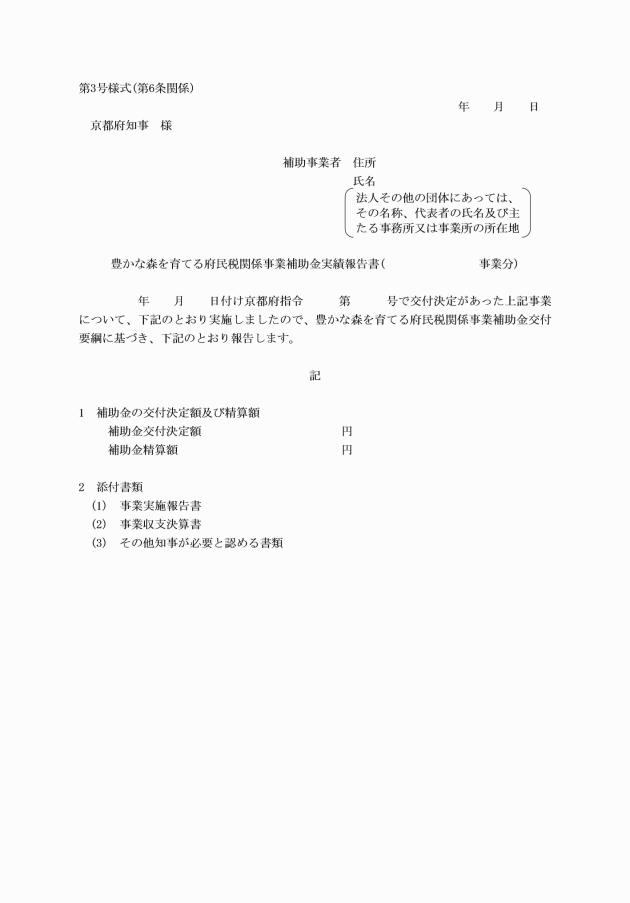 第3号様式（第6条関係）

年　　月　　日

京都府知事　様

補助事業者　住所
氏名
法人その他の団体にあっては、その名称、代表者の氏名及び主たる事務所又は事業所の所在地

豊かな森を育てる府民税関係事業補助金実績報告書（　　　　　　　　事業分）

年　　月　　日付け京都府指令　　　第　　　号で交付決定があった上記事業について、下記のとおり実施しましたので、豊かな森を育てる府民税関係事業補助金交付要綱に基づき、下記のとおり報告します。

記

1　補助金の交付決定額及び精算額
補助金交付決定額　　　　　　　　　　円
補助金精算額　　　　　　　　　　　　円

2　添付書類
(1)　事業実施報告書
(2)　事業収支決算書
(3)　その他知事が必要と認める書類